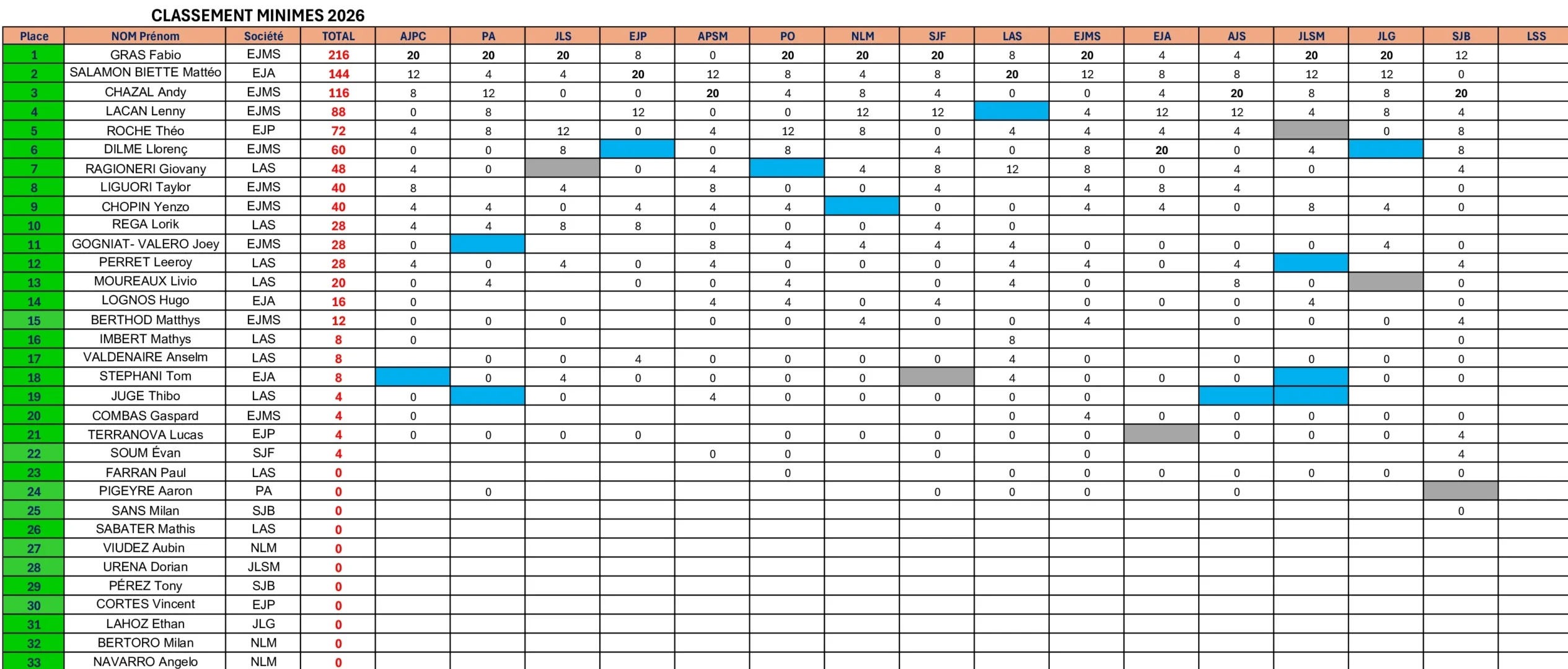 CLASSEMENT MINIMES 2026

| Place | NOM Prénom | Société | TOTAL | AJPC | PA | JLS | EJP | APSM | PO | NLM | SJF | LAS | EJMS | EJA | AJS | JLSM | JLG | SJB | LSS |
|---|---|---|---|---|---|---|---|---|---|---|---|---|---|---|---|---|---|---|---|
| 1 | GRAS Fabio | EJMS | 216 | 20 | 20 | 20 | 8 | 0 | 20 | 20 | 20 | 8 | 20 | 4 | 4 | 20 | 20 | 12 | |
| 2 | SALAMON BIETTE Mattéo | EJA | 144 | 12 | 4 | 4 | 20 | 12 | 8 | 4 | 8 | 20 | 12 | 8 | 8 | 12 | 12 | 0 | |
| 3 | CHAZAL Andy | EJMS | 116 | 8 | 12 | 0 | 0 | 20 | 4 | 8 | 4 | 0 | 0 | 4 | 20 | 8 | 8 | 20 | |
| 4 | LACAN Lenny | EJMS | 88 | 0 | 8 | | 12 | 0 | 0 | 12 | 12 | | 4 | 12 | 12 | 4 | 8 | 4 | |
| 5 | ROCHE Théo | EJP | 72 | 4 | 8 | 12 | 0 | 4 | 12 | 8 | 0 | 4 | 4 | 4 | 4 | | 0 | 8 | |
| 6 | DILME Llorenç | EJMS | 60 | 0 | 0 | 8 | | 0 | 8 | | 4 | 0 | 8 | 20 | 0 | 4 | | 8 | |
| 7 | RAGIONERI Giovany | LAS | 48 | 4 | 0 | | 0 | 4 | | 4 | 8 | 12 | 8 | 0 | 4 | 0 | | 4 | |
| 8 | LIGUORI Taylor | EJMS | 40 | 8 | | 4 | | 8 | 0 | 0 | 4 | | 4 | 8 | 4 | | | 0 | |
| 9 | CHOPIN Yenzo | EJMS | 40 | 4 | 4 | 0 | 4 | 4 | 4 | | 0 | 0 | 4 | 4 | 0 | 8 | 4 | 0 | |
| 10 | REGA Lorik | LAS | 28 | 4 | 4 | 8 | 8 | 0 | 0 | 0 | 4 | 0 | | | | | | | |
| 11 | GOGNIAT- VALERO Joey | EJMS | 28 | 0 | | | | 8 | 4 | 4 | 4 | 4 | 0 | 0 | 0 | 0 | 4 | 0 | |
| 12 | PERRET Leeroy | LAS | 28 | 4 | 0 | 4 | 0 | 4 | 0 | 0 | 0 | 4 | 4 | 0 | 4 | | | 4 | |
| 13 | MOUREAUX Livio | LAS | 20 | 0 | 4 | | 0 | 0 | 4 | | 0 | 4 | 0 | | 8 | 0 | | 0 | |
| 14 | LOGNOS Hugo | EJA | 16 | 0 | | | | 4 | 4 | 0 | 4 | | 0 | 0 | 0 | 4 | | 0 | |
| 15 | BERTHOD Matthys | EJMS | 12 | 0 | 0 | 0 | | 0 | 0 | 4 | 0 | 0 | 4 | | 0 | 0 | 0 | 4 | |
| 16 | IMBERT Mathys | LAS | 8 | 0 | | | | | | | | 8 | | | | | | 0 | |
| 17 | VALDENAIRE Anselm | LAS | 8 | | 0 | 0 | 4 | 0 | 0 | 0 | 0 | 4 | 0 | | 0 | 0 | 0 | 0 | |
| 18 | STEPHANI Tom | EJA | 8 | | 0 | 4 | 0 | 0 | 0 | 0 | | 4 | 0 | 0 | 0 | | 0 | 0 | |
| 19 | JUGE Thibo | LAS | 4 | 0 | | 0 | | 4 | 0 | 0 | 0 | 0 | 0 | | | | | | |
| 20 | COMBAS Gaspard | EJMS | 4 | 0 | | | | | | | | 0 | 4 | 0 | 0 | 0 | 0 | 0 | |
| 21 | TERRANOVA Lucas | EJP | 4 | 0 | 0 | 0 | 0 | | 0 | 0 | 0 | 0 | 0 | | 0 | 0 | 0 | 4 | |
| 22 | SOUM Évan | SJF | 4 | | | | | 0 | 0 | | 0 | | 0 | | | | | 4 | |
| 23 | FARRAN Paul | LAS | 0 | | | | | | 0 | | | 0 | 0 | 0 | 0 | 0 | 0 | 0 | |
| 24 | PIGEYRE Aaron | PA | 0 | | 0 | | | | | | 0 | 0 | 0 | | 0 | | | | |
| 25 | SANS Milan | SJB | 0 | | | | | | | | | | | | | | | 0 | |
| 26 | SABATER Mathis | LAS | 0 | | | | | | | | | | | | | | | | |
| 27 | VIUDEZ Aubin | NLM | 0 | | | | | | | | | | | | | | | | |
| 28 | URENA Dorian | JLSM | 0 | | | | | | | | | | | | | | | | |
| 29 | PÉREZ Tony | SJB | 0 | | | | | | | | | | | | | | | | |
| 30 | CORTES Vincent | EJP | 0 | | | | | | | | | | | | | | | | |
| 31 | LAHOZ Ethan | JLG | 0 | | | | | | | | | | | | | | | | |
| 32 | BERTORO Milan | NLM | 0 | | | | | | | | | | | | | | | | |
| 33 | NAVARRO Angelo | NLM | 0 | | | | | | | | | | | | | | | | |